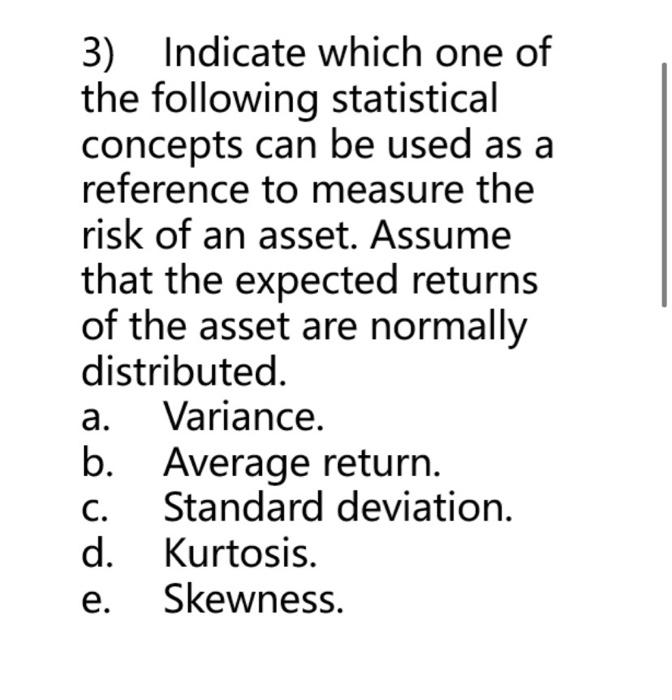 3) Indicate which one of the following statistical concepts can be used as a reference to measure the risk of an asset. Assume that the expected returns of the asset are normally distributed.

a. Variance.
b. Average return.
c. Standard deviation.
d. Kurtosis.
e. Skewness.